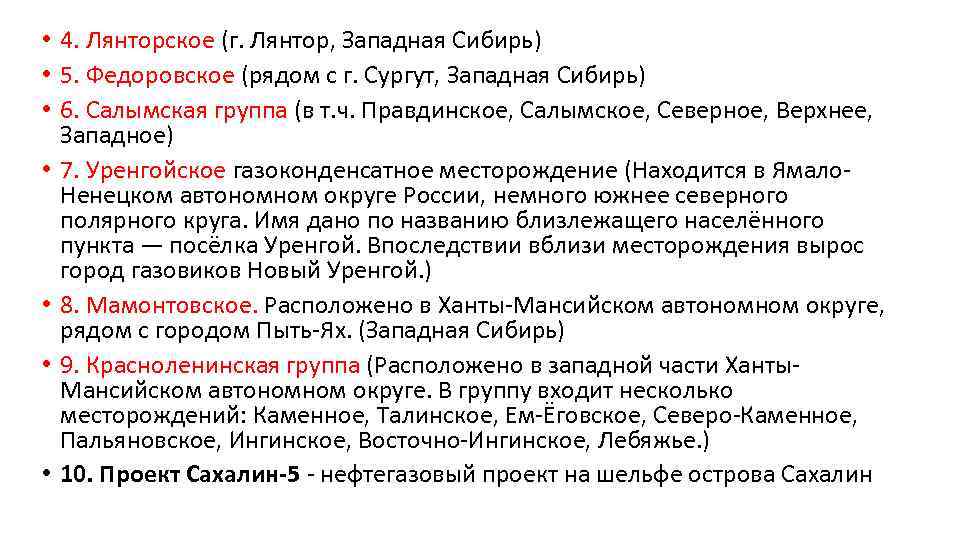 • 4. Лянторское (г. Лянтор, Западная Сибирь)
• 5. Федоровское (рядом с г. Сургут, Западная Сибирь)
• 6. Салымская группа (в т.ч. Правдинское, Салымское, Северное, Верхнее, Западное)
• 7. Уренгойское газоконденсатное месторождение (Находится в Ямало-Ненецком автономном округе России, немного южнее северного полярного круга. Имя дано по названию близлежащего населённого пункта — посёлка Уренгой. Впоследствии вблизи месторождения вырос город газовиков Новый Уренгой.)
• 8. Мамонтовское. Расположено в Ханты-Мансийском автономном округе, рядом с городом Пыть-Ях. (Западная Сибирь)
• 9. Красноленинская группа (Расположено в западной части Ханты-Мансийском автономном округе. В группу входит несколько месторождений: Каменное, Талинское, Ем-Ёговское, Северо-Каменное, Пальяновское, Ингинское, Восточно-Ингинское, Лебяжье.)
• 10. Проект Сахалин-5 - нефтегазовый проект на шельфе острова Сахалин